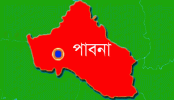 পাবনা